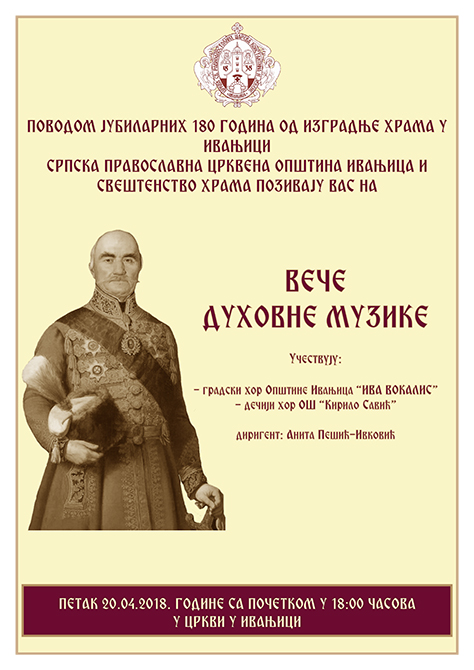 ПОВОДОМ ЈУБИЛАРНИХ 180 ГОДИНА ОД ИЗГРАДЊЕ ХРАМА У ИВАЊИЦИ
СРПСКА ПРАВОСЛАВНА ЦРКВЕНА ОПШТИНА ИВАЊИЦА И СВЕШТЕНСТВО ХРАМА ПОЗИВАЈУ ВАС НА

ВЕЧЕ
ДУХОВНЕ МУЗИКЕ

Учествују:

- градски хор Општине Ивањица "ИВА ВОКАЛИС"
- дечији хор ОШ "Кирило Савић"

диригент: Анита Пешић-Ивковић

ПЕТАК 20.04.2018. ГОДИНЕ СА ПОЧЕТКОМ У 18:00 ЧАСОВА
У ЦРКВИ У ИВАЊИЦИ